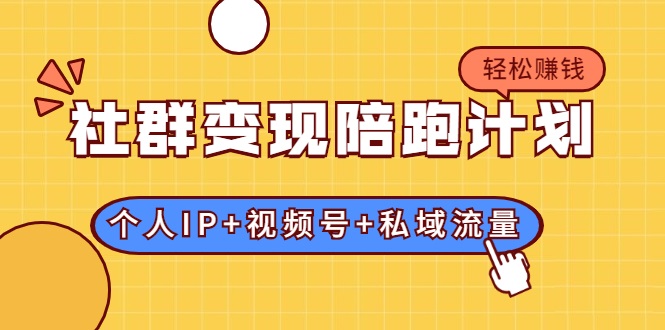 轻松赚钱

社群变现陪跑计划

个人IP+视频号+私域流量